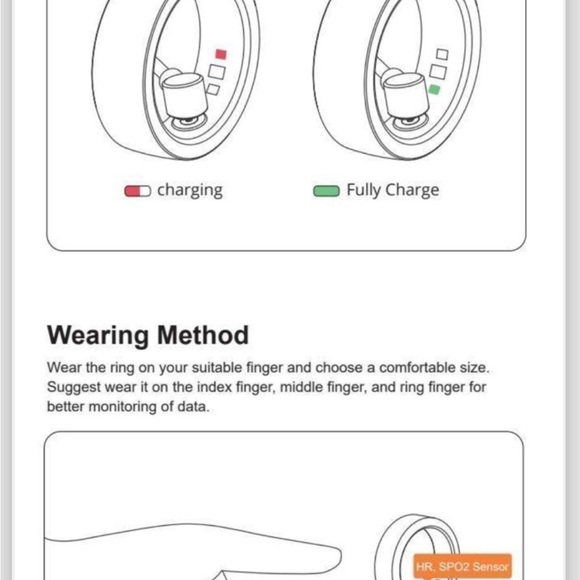 charging

Fully Charge

Wearing Method

Wear the ring on your suitable finger and choose a comfortable size. Suggest wear it on the index finger, middle finger, and ring finger for better monitoring of data.

HR, SPO2 Sensor